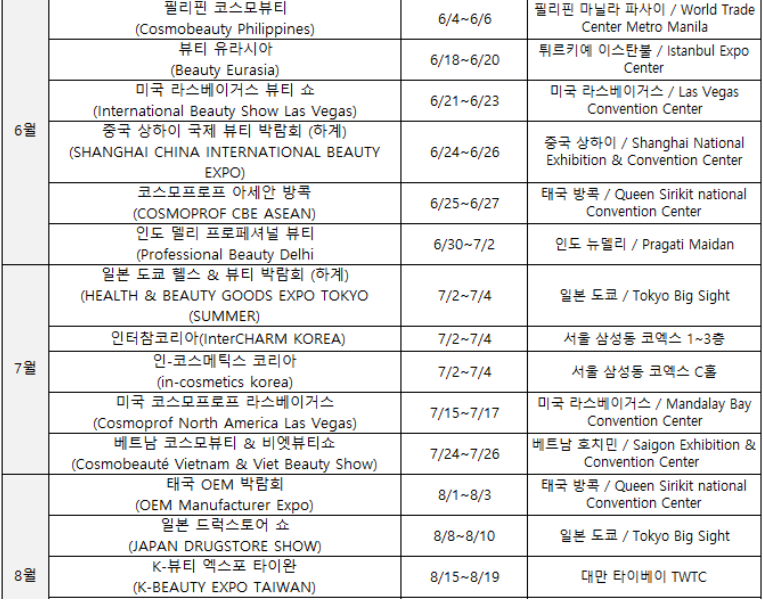 | 6월 | 필리핀 코스모뷰티 (Cosmobeauty Philippines) | 6/4~6/6 | 필리핀 마닐라 파사이 / World Trade Center Metro Manila |
|---|---|---|---|
|  | 뷰티 유라시아 (Beauty Eurasia) | 6/18~6/20 | 튀르키예 이스탄불 / Istanbul Expo Center |
|  | 미국 라스베이거스 뷰티 쇼 (International Beauty Show Las Vegas) | 6/21~6/23 | 미국 라스베이거스 / Las Vegas Convention Center |
|  | 중국 상하이 국제 뷰티 박람회 (하계) (SHANGHAI CHINA INTERNATIONAL BEAUTY EXPO) | 6/24~6/26 | 중국 상하이 / Shanghai National Exhibition & Convention Center |
|  | 코스모프로프 아세안 방콕 (COSMOPROF CBE ASEAN) | 6/25~6/27 | 태국 방콕 / Queen Sirikit national Convention Center |
|  | 인도 델리 프로페셔널 뷰티 (Professional Beauty Delhi | 6/30~7/2 | 인도 뉴델리 / Pragati Maidan |
| 7월 | 일본 도쿄 헬스 & 뷰티 박람회 (하계) (HEALTH & BEAUTY GOODS EXPO TOKYO (SUMMER) | 7/2~7/4 | 일본 도쿄 / Tokyo Big Sight |
|  | 인터참코리아(InterCHARM KOREA) | 7/2~7/4 | 서울 삼성동 코엑스 1~3층 |
|  | 인-코스메틱스 코리아 (in-cosmetics korea) | 7/2~7/4 | 서울 삼성동 코엑스 C홀 |
|  | 미국 코스모프로프 라스베이거스 (Cosmoprof North America Las Vegas) | 7/15~7/17 | 미국 라스베이거스 / Mandalay Bay Convention Center |
|  | 베트남 코스모뷰티 & 비엣뷰티쇼 (Cosmobeauté Vietnam & Viet Beauty Show) | 7/24~7/26 | 베트남 호치민 / Saigon Exhibition & Convention Center |
| 8월 | 태국 OEM 박람회 (OEM Manufacturer Expo) | 8/1~8/3 | 태국 방콕 / Queen Sirikit national Convention Center |
|  | 일본 드럭스토어 쇼 (JAPAN DRUGSTORE SHOW) | 8/8~8/10 | 일본 도쿄 / Tokyo Big Sight |
|  | K-뷰티 엑스포 타이완 (K-BEAUTY EXPO TAIWAN) | 8/15~8/19 | 대만 타이베이 TWTC |